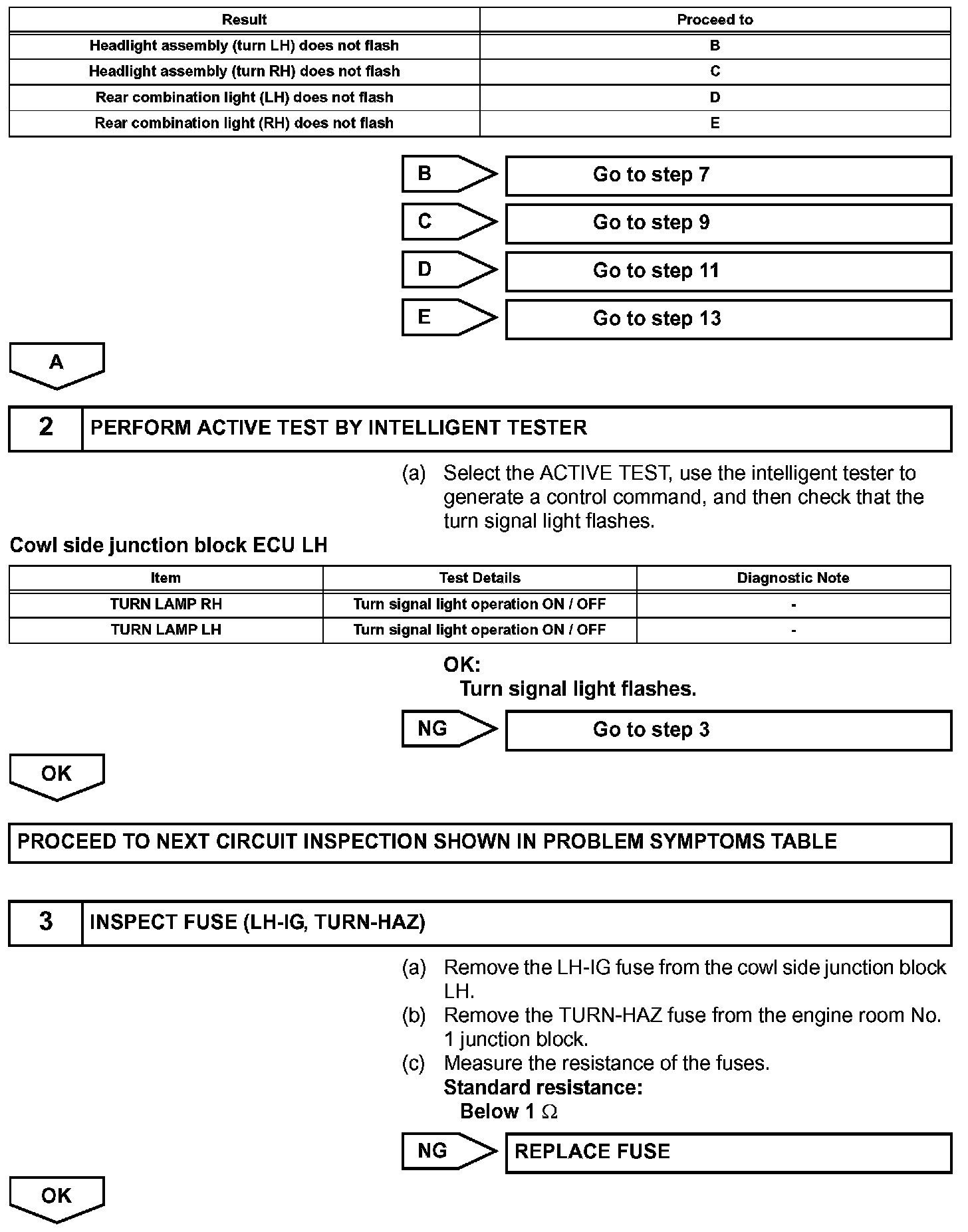 | Result | Proceed to |
|---|---|
| Headlight assembly (turn LH) does not flash | B |
| Headlight assembly (turn RH) does not flash | C |
| Rear combination light (LH) does not flash | D |
| Rear combination light (RH) does not flash | E |

B Go to step 7

C Go to step 9

D Go to step 11

E Go to step 13

A

2 PERFORM ACTIVE TEST BY INTELLIGENT TESTER

(a) Select the ACTIVE TEST, use the intelligent tester to generate a control command, and then check that the turn signal light flashes.

Cowl side junction block ECU LH

| Item | Test Details | Diagnostic Note |
|---|---|---|
| TURN LAMP RH | Turn signal light operation ON / OFF | - |
| TURN LAMP LH | Turn signal light operation ON / OFF | - |

OK:
Turn signal light flashes.

NG Go to step 3

OK

PROCEED TO NEXT CIRCUIT INSPECTION SHOWN IN PROBLEM SYMPTOMS TABLE

3 INSPECT FUSE (LH-IG, TURN-HAZ)

(a) Remove the LH-IG fuse from the cowl side junction block LH.
(b) Remove the TURN-HAZ fuse from the engine room No. 1 junction block.
(c) Measure the resistance of the fuses.
Standard resistance:
Below 1 $\Omega$

NG REPLACE FUSE

OK